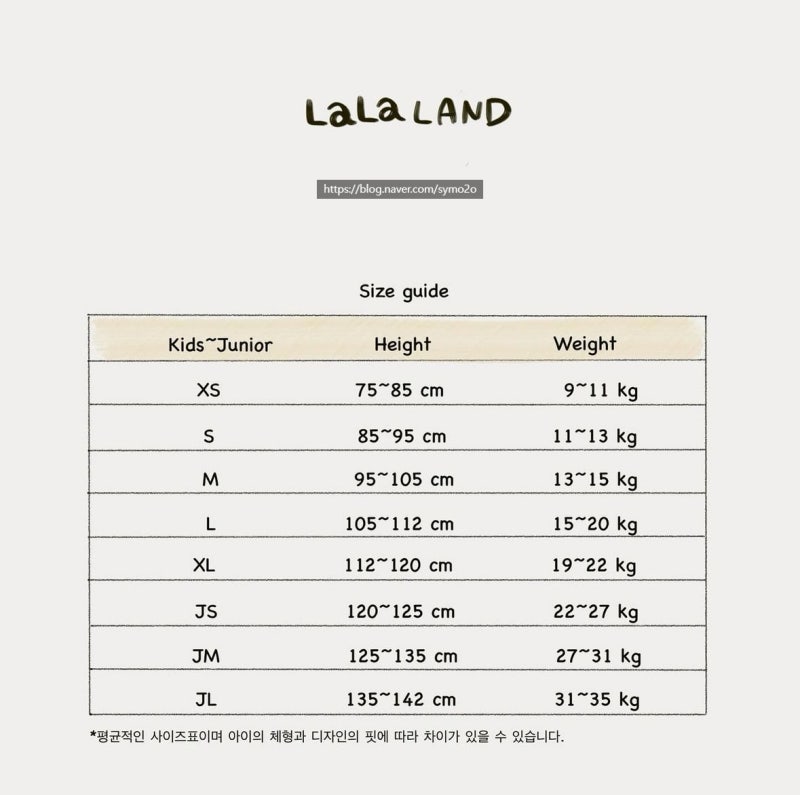 LaLa LAND

https://blog.naver.com/symo2o

Size guide

| Kids~Junior | Height | Weight |
|---|---|---|
| XS | 75~85 cm | 9~11 kg |
| S | 85~95 cm | 11~13 kg |
| M | 95~105 cm | 13~15 kg |
| L | 105~112 cm | 15~20 kg |
| XL | 112~120 cm | 19~22 kg |
| JS | 120~125 cm | 22~27 kg |
| JM | 125~135 cm | 27~31 kg |
| JL | 135~142 cm | 31~35 kg |

*평균적인 사이즈표이며 아이의 체형과 디자인의 핏에 따라 차이가 있을 수 있습니다.